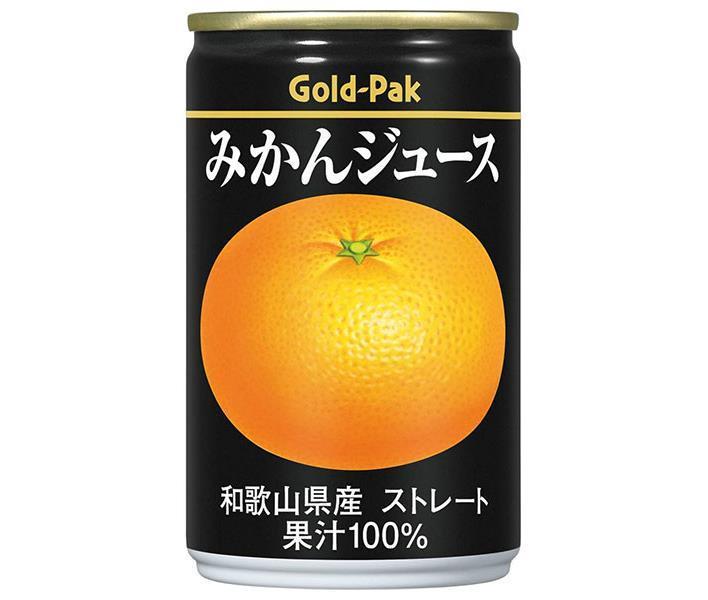 Gold-Pak

みかんジュース

和歌山県産 ストレート
果汁100%